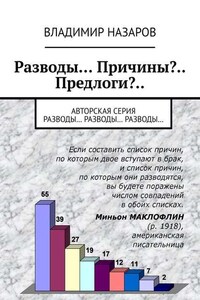 ВЛАДИМИР НАЗАРОВ

Разводы… Причины?.. Предлоги?..

АВТОРСКАЯ СЕРИЯ
РАЗВОДЫ… РАЗВОДЫ… РАЗВОДЫ…

Если составить список причин, по которым двое вступают в брак, и список причин, по которым они разводятся, вы будете поражены числом совпадений в обоих списках.

Миньон МАКЛОФЛИН (р. 1918), американская писательница

65
39
27
19
17
12
11
7
2